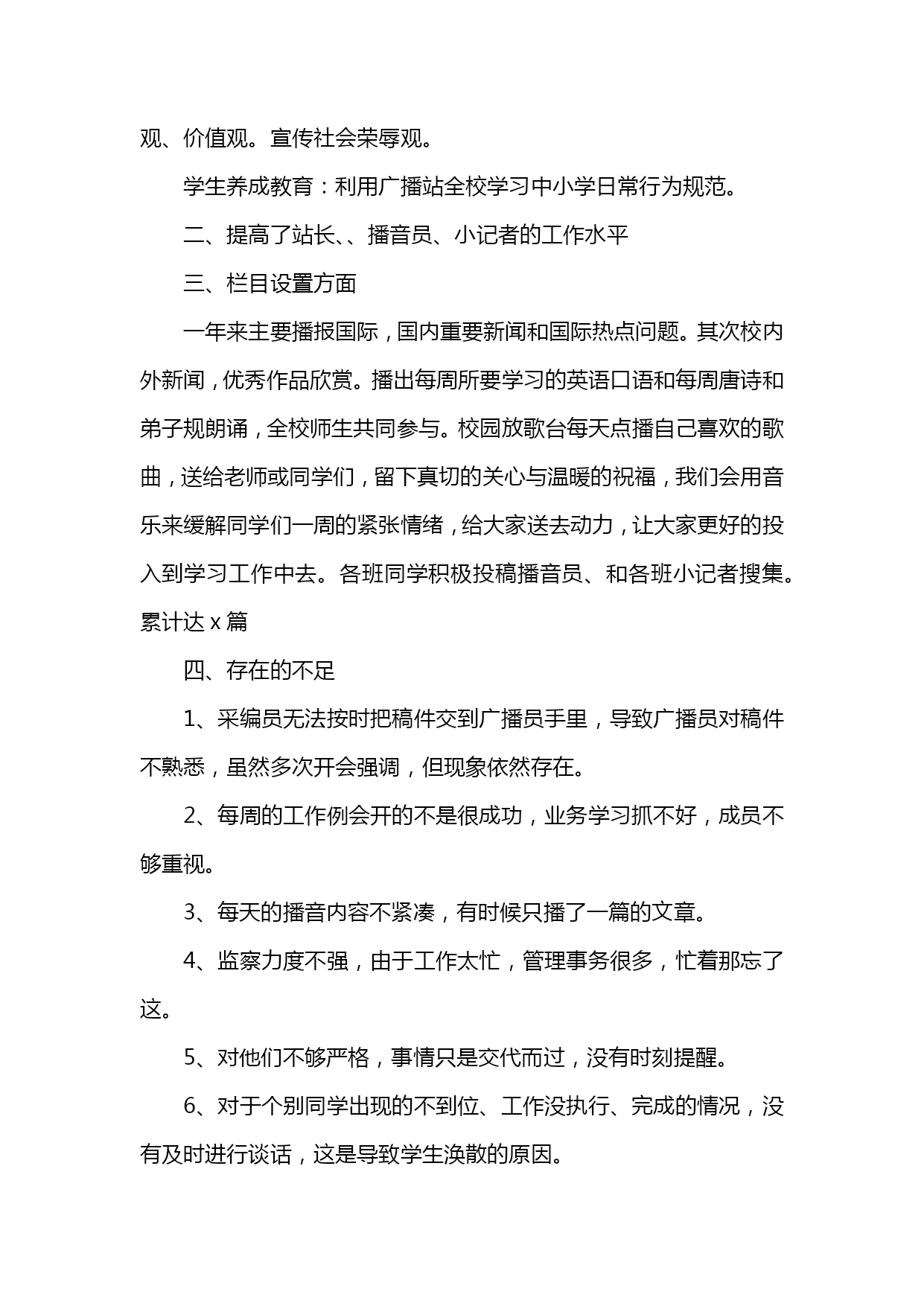 观、价值观。宣传社会荣辱观。

学生养成教育：利用广播站全校学习中小学日常行为规范。

二、提高了站长、、播音员、小记者的工作水平

三、栏目设置方面

一年来主要播报国际，国内重要新闻和国际热点问题。其次校内外新闻，优秀作品欣赏。播出每周所要学习的英语口语和每周唐诗和弟子规朗诵，全校师生共同参与。校园放歌台每天点播自己喜欢的歌曲，送给老师或同学们，留下真切的关心与温暖的祝福，我们会用音乐来缓解同学们一周的紧张情绪，给大家送去动力，让大家更好的投入到学习工作中去。各班同学积极投稿播音员、和各班小记者搜集。累计达 x 篇

四、存在的不足

1、采编员无法按时把稿件交到广播员手里，导致广播员对稿件不熟悉，虽然多次开会强调，但现象依然存在。

2、每周的工作例会开的不是很成功，业务学习抓不好，成员不够重视。

3、每天的播音内容不紧凑，有时候只播了一篇的文章。

4、监察力度不强，由于工作太忙，管理事务很多，忙着那忘了这。

5、对他们不够严格，事情只是交代而过，没有时刻提醒。

6、对于个别同学出现的不到位、工作没执行、完成的情况，没有及时进行谈话，这是导致学生涣散的原因。